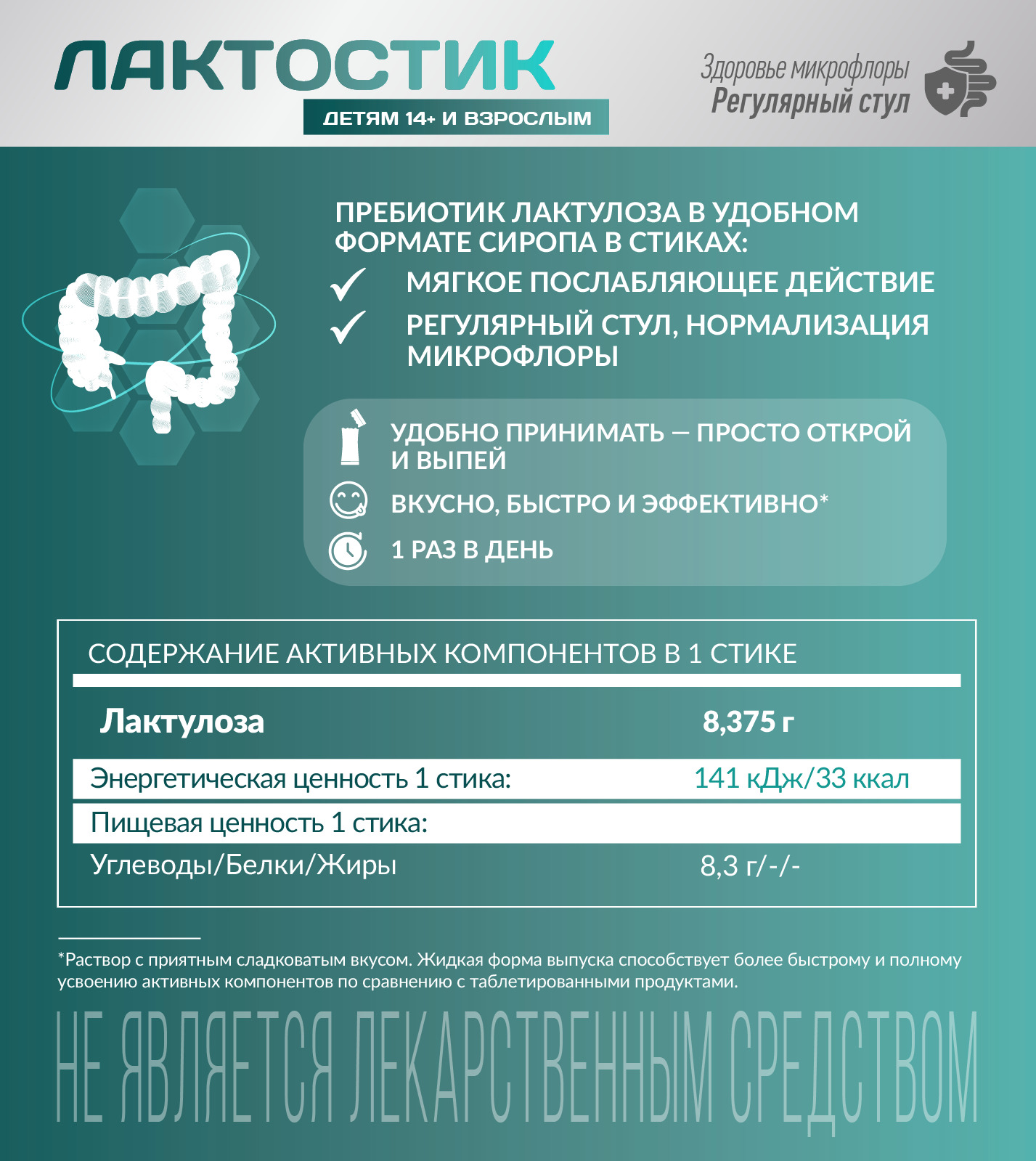 ЛАКТОСТИК
ДЕТЯМ 14+ И ВЗРОСЛЫМ

Здоровье микрофлоры
Регулярный стул

ПРЕБИОТИК ЛАКТУЛОЗА В УДОБНОМ ФОРМАТЕ СИРОПА В СТИКАХ:

МЯГКОЕ ПОСЛАБЛЯЮЩЕЕ ДЕЙСТВИЕ

РЕГУЛЯРНЫЙ СТУЛ, НОРМАЛИЗАЦИЯ МИКРОФЛОРЫ

УДОБНО ПРИНИМАТЬ — ПРОСТО ОТКРОЙ И ВЫПЕЙ

ВКУСНО, БЫСТРО И ЭФФЕКТИВНО*

1 РАЗ В ДЕНЬ

СОДЕРЖАНИЕ АКТИВНЫХ КОМПОНЕНТОВ В 1 СТИКЕ

| Лактулоза | 8,375 г |
|---|---|
| Энергетическая ценность 1 стика: | 141 кДж/33 ккал |
| Пищевая ценность 1 стика: | |
| Углеводы/Белки/Жиры | 8,3 г/-/- |

*Раствор с приятным сладковатым вкусом. Жидкая форма выпуска способствует более быстрому и полному усвоению активных компонентов по сравнению с таблетированными продуктами.

НЕ ЯВЛЯЕТСЯ ЛЕКАРСТВЕННЫМ СРЕДСТВОМ